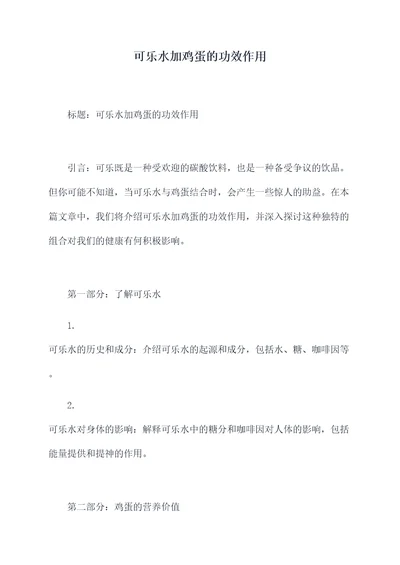 可乐水加鸡蛋的功效作用

标题：可乐水加鸡蛋的功效作用

引言：可乐既是一种受欢迎的碳酸饮料，也是一种备受争议的饮品。但你可能不知道，当可乐水与鸡蛋结合时，会产生一些惊人的助益。在本篇文章中，我们将介绍可乐水加鸡蛋的功效作用，并深入探讨这种独特的组合对我们的健康有何积极影响。

第一部分：了解可乐水

1.

可乐水的历史和成分：介绍可乐水的起源和成分，包括水、糖、咖啡因等。

2.

可乐水对身体的影响：解释可乐水中的糖分和咖啡因对人体的影响，包括能量提供和提神的作用。

第二部分：鸡蛋的营养价值